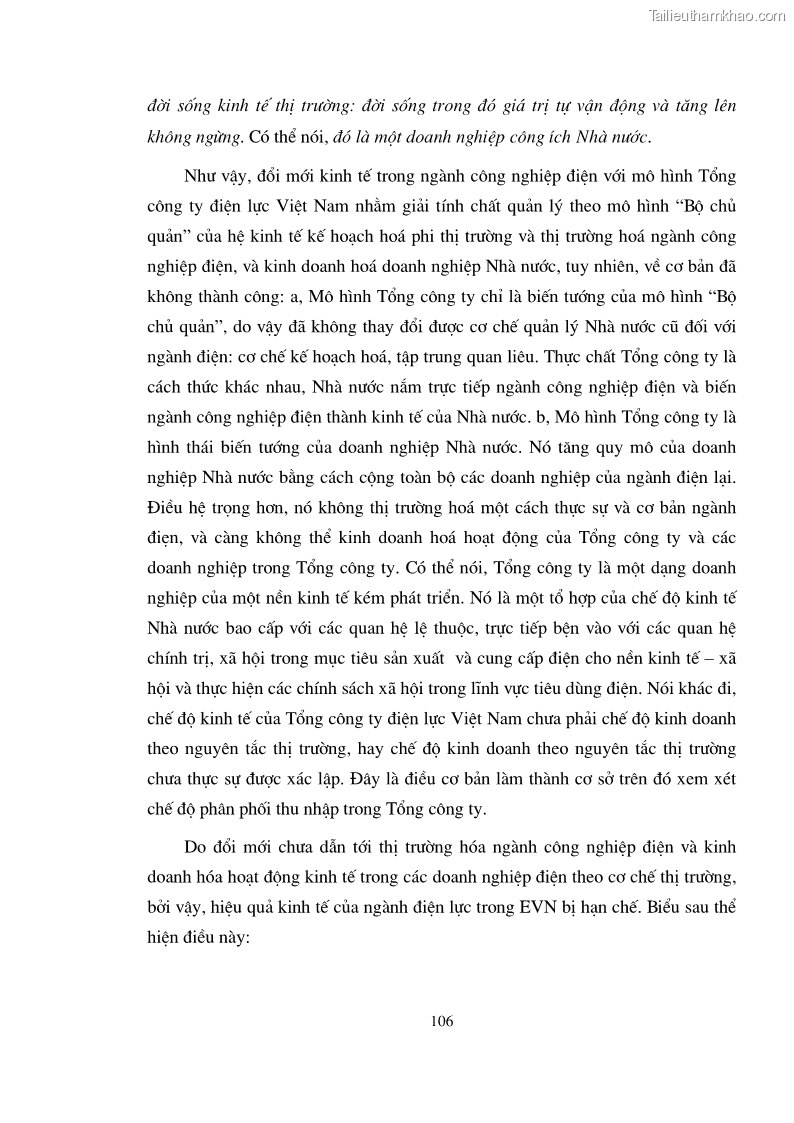 Tailieuthamkhao.com

đời sống kinh tế thị trường: đời sống trong đó giá trị tự vận động và tăng lên không ngừng. Có thể nói, đó là một doanh nghiệp công ích Nhà nước.

Như vậy, đổi mới kinh tế trong ngành công nghiệp điện với mô hình Tổng công ty điện lực Việt Nam nhằm giải tính chất quản lý theo mô hình "Bộ chủ quản" của hệ kinh tế kế hoạch hoá phi thị trường và thị trường hoá ngành công nghiệp điện, và kinh doanh hoá doanh nghiệp Nhà nước, tuy nhiên, về cơ bản đã không thành công: a, Mô hình Tổng công ty chỉ là biến tướng của mô hình "Bộ chủ quản", do vậy đã không thay đổi được cơ chế quản lý Nhà nước cũ đối với ngành điện: cơ chế kế hoạch hoá, tập trung quan liêu. Thực chất Tổng công ty là cách thức khác nhau, Nhà nước nắm trực tiếp ngành công nghiệp điện và biến ngành công nghiệp điện thành kinh tế của Nhà nước. b, Mô hình Tổng công ty là hình thái biến tướng của doanh nghiệp Nhà nước. Nó tăng quy mô của doanh nghiệp Nhà nước bằng cách cộng toàn bộ các doanh nghiệp của ngành điện lại. Điều hệ trọng hơn, nó không thị trường hoá một cách thực sự và cơ bản ngành điện, và càng không thể kinh doanh hoá hoạt động của Tổng công ty và các doanh nghiệp trong Tổng công ty. Có thể nói, Tổng công ty là một dạng doanh nghiệp của một nền kinh tế kém phát triển. Nó là một tổ hợp của chế độ kinh tế Nhà nước bao cấp với các quan hệ lệ thuộc, trực tiếp bện vào với các quan hệ chính trị, xã hội trong mục tiêu sản xuất và cung cấp điện cho nền kinh tế – xã hội và thực hiện các chính sách xã hội trong lĩnh vực tiêu dùng điện. Nói khác đi, chế độ kinh tế của Tổng công ty điện lực Việt Nam chưa phải chế độ kinh doanh theo nguyên tắc thị trường, hay chế độ kinh doanh theo nguyên tắc thị trường chưa thực sự được xác lập. Đây là điều cơ bản làm thành cơ sở trên đó xem xét chế độ phân phối thu nhập trong Tổng công ty.

Do đổi mới chưa dẫn tới thị trường hóa ngành công nghiệp điện và kinh doanh hóa hoạt động kinh tế trong các doanh nghiệp điện theo cơ chế thị trường, bởi vậy, hiệu quả kinh tế của ngành điện lực trong EVN bị hạn chế. Biểu sau thể hiện điều này:

106